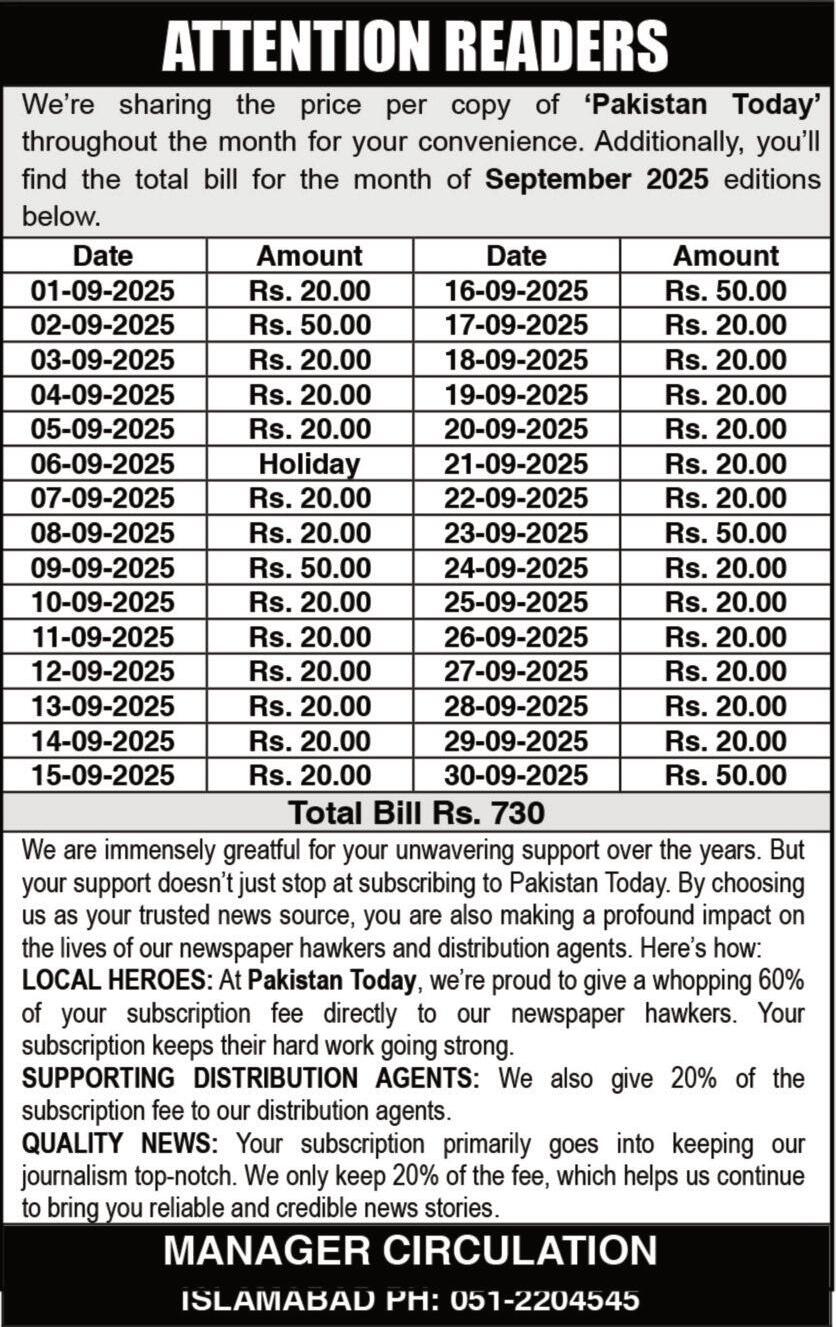 ATTENTION READERS

We're sharing the price per copy of 'Pakistan Today' throughout the month for your convenience. Additionally, you'll find the total bill for the month of September 2025 editions below.

| Date | Amount | Date | Amount |
|---|---|---|---|
| 01-09-2025 | Rs. 20.00 | 16-09-2025 | Rs. 50.00 |
| 02-09-2025 | Rs. 50.00 | 17-09-2025 | Rs. 20.00 |
| 03-09-2025 | Rs. 20.00 | 18-09-2025 | Rs. 20.00 |
| 04-09-2025 | Rs. 20.00 | 19-09-2025 | Rs. 20.00 |
| 05-09-2025 | Rs. 20.00 | 20-09-2025 | Rs. 20.00 |
| 06-09-2025 | Holiday | 21-09-2025 | Rs. 20.00 |
| 07-09-2025 | Rs. 20.00 | 22-09-2025 | Rs. 20.00 |
| 08-09-2025 | Rs. 20.00 | 23-09-2025 | Rs. 50.00 |
| 09-09-2025 | Rs. 50.00 | 24-09-2025 | Rs. 20.00 |
| 10-09-2025 | Rs. 20.00 | 25-09-2025 | Rs. 20.00 |
| 11-09-2025 | Rs. 20.00 | 26-09-2025 | Rs. 20.00 |
| 12-09-2025 | Rs. 20.00 | 27-09-2025 | Rs. 20.00 |
| 13-09-2025 | Rs. 20.00 | 28-09-2025 | Rs. 20.00 |
| 14-09-2025 | Rs. 20.00 | 29-09-2025 | Rs. 20.00 |
| 15-09-2025 | Rs. 20.00 | 30-09-2025 | Rs. 50.00 |

Total Bill Rs. 730

We are immensely greatful for your unwavering support over the years. But your support doesn't just stop at subscribing to Pakistan Today. By choosing us as your trusted news source, you are also making a profound impact on the lives of our newspaper hawkers and distribution agents. Here's how:
LOCAL HEROES: At Pakistan Today, we're proud to give a whopping 60% of your subscription fee directly to our newspaper hawkers. Your subscription keeps their hard work going strong.
SUPPORTING DISTRIBUTION AGENTS: We also give 20% of the subscription fee to our distribution agents.
QUALITY NEWS: Your subscription primarily goes into keeping our journalism top-notch. We only keep 20% of the fee, which helps us continue to bring you reliable and credible news stories.

MANAGER CIRCULATION
ISLAMABAD PH: 051-2204545